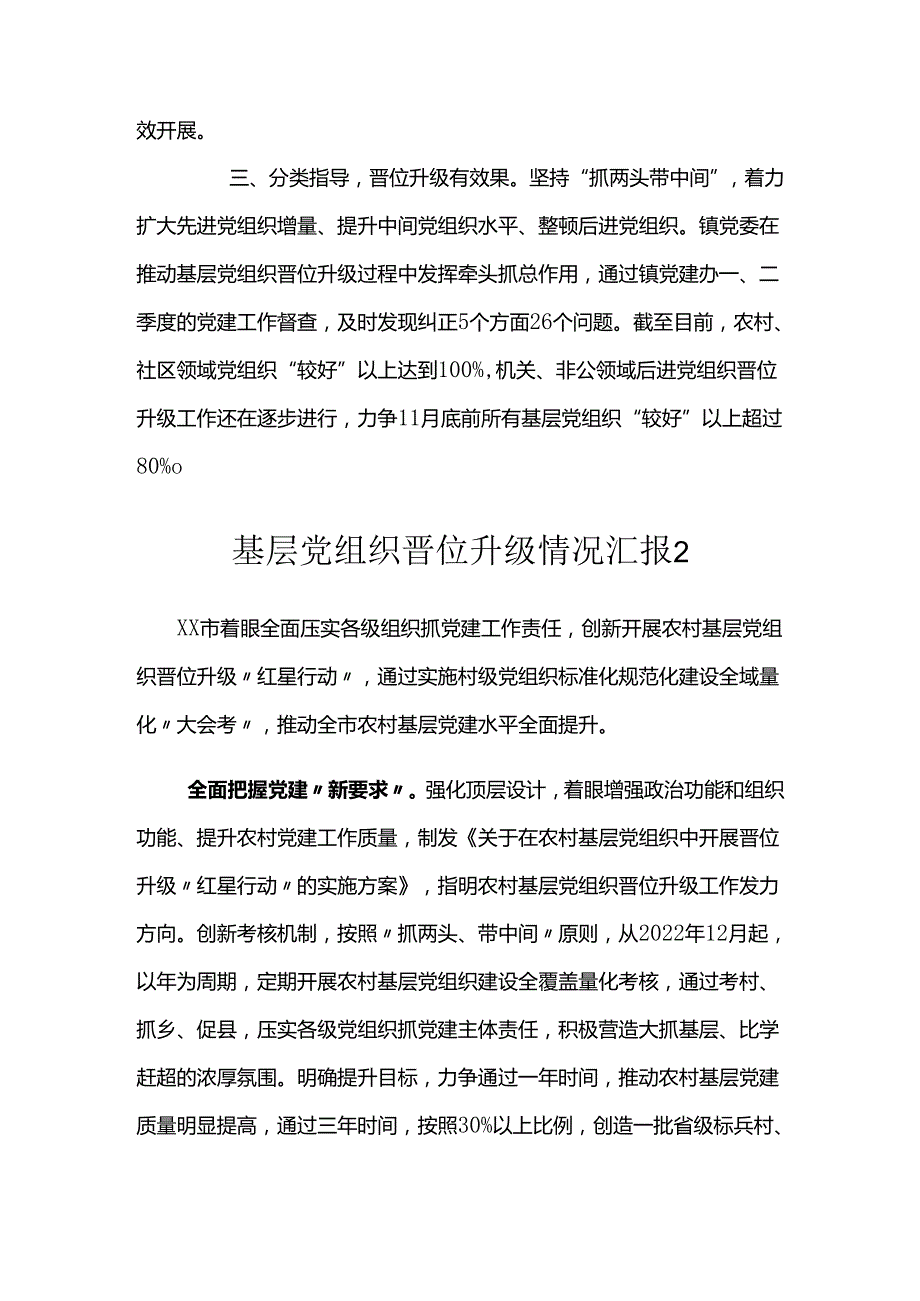 效开展。

三、分类指导，晋位升级有效果。坚持“抓两头带中间”，着力扩大先进党组织增量、提升中间党组织水平、整顿后进党组织。镇党委在推动基层党组织晋位升级过程中发挥牵头抓总作用，通过镇党建办一、二季度的党建工作督查，及时发现纠正5个方面26个问题。截至目前，农村、社区领域党组织“较好”以上达到100%，机关、非公领域后进党组织晋位升级工作还在逐步进行，力争11月底前所有基层党组织“较好”以上超过80%o

基层党组织晋位升级情况汇报2

XX市着眼全面压实各级组织抓党建工作责任，创新开展农村基层党组织晋位升级〃红星行动〃，通过实施村级党组织标准化规范化建设全域量化〃大会考〃，推动全市农村基层党建水平全面提升。

全面把握党建〃新要求〃。强化顶层设计，着眼增强政治功能和组织功能、提升农村党建工作质量，制发《关于在农村基层党组织中开展晋位升级〃红星行动〃的实施方案》，指明农村基层党组织晋位升级工作发力方向。创新考核机制，按照〃抓两头、带中间〃原则，从2022年12月起，以年为周期，定期开展农村基层党组织建设全覆盖量化考核，通过考村、抓乡、促县，压实各级党组织抓党建主体责任，积极营造大抓基层、比学赶超的浓厚氛围。明确提升目标，力争通过一年时间，推动农村基层党建质量明显提高，通过三年时间，按照30%以上比例，创造一批省级标兵村、